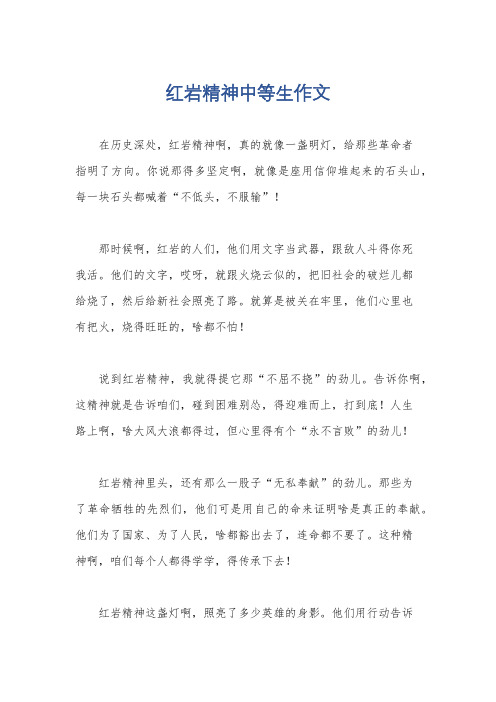 红岩精神中等生作文

在历史深处，红岩精神啊，真的就像一盏明灯，给那些革命者指明了方向。你说那得多坚定啊，就像是座用信仰堆起来的石头山，每一块石头都喊着“不低头，不服输”！

那时候啊，红岩的人们，他们用文字当武器，跟敌人斗得你死我活。他们的文字，哎呀，就跟火烧云似的，把旧社会的破烂儿都给烧了，然后给新社会照亮了路。就算是被关在牢里，他们心里也有把火，烧得旺旺的，啥都不怕！

说到红岩精神，我就得提它那“不屈不挠”的劲儿。告诉你啊，这精神就是告诉咱们，碰到困难别怂，得迎难而上，打到底！人生路上啊，啥大风大浪都得过，但心里得有个“永不言败”的劲儿！

红岩精神里头，还有那么一股子“无私奉献”的劲儿。那些为了革命牺牲的先烈们，他们可是用自己的命来证明啥是真正的奉献。他们为了国家、为了人民，啥都豁出去了，连命都不要了。这种精神啊，咱们每个人都得学学，得传承下去！

红岩精神这盏灯啊，照亮了多少英雄的身影。他们用行动告诉